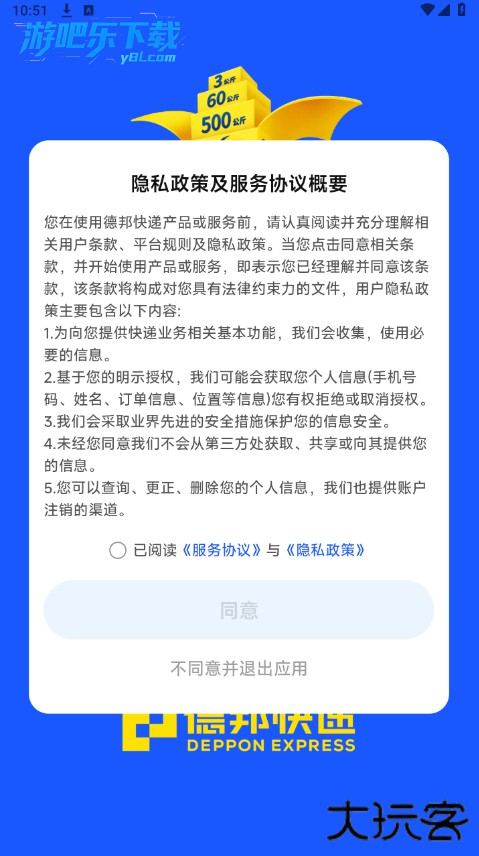 10:51

游吧乐下载
y8l.com

3公斤
60公斤
500公斤

隐私政策及服务协议概要

您在使用德邦快递产品或服务前，请认真阅读并充分理解相关用户条款、平台规则及隐私政策。当您点击同意相关条款，并开始使用产品或服务，即表示您已经理解并同意该条款，该条款将构成对您具有法律约束力的文件，用户隐私政策主要包含以下内容:
1.为向您提供快递业务相关基本功能，我们会收集，使用必要的信息。
2.基于您的明示授权，我们可能会获取您个人信息(手机号码、姓名、订单信息、位置等信息)您有权拒绝或取消授权。
3.我们会采取业界先进的安全措施保护您的信息安全。
4.未经您同意我们不会从第三方处获取、共享或向其提供您的信息。
5.您可以查询、更正、删除您的个人信息，我们也提供账户注销的渠道。

已阅读《服务协议》与《隐私政策》

同意

不同意并退出应用

德邦快递
DEPPON EXPRESS

大玩客